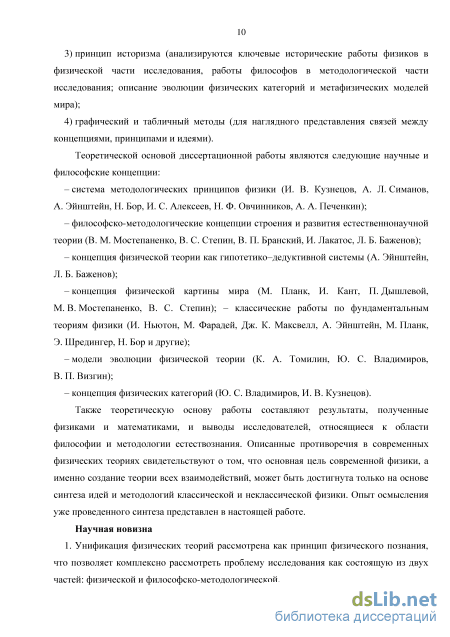 10

3) принцип историзма (анализируются ключевые исторические работы физиков в физической части исследования, работы философов в методологической части исследования; описание эволюции физических категорий и метафизических моделей мира);

4) графический и табличный методы (для наглядного представления связей между концепциями, принципами и идеями).

Теоретической основой диссертационной работы являются следующие научные и философские концепции:

– система методологических принципов физики (И. В. Кузнецов, А. Л. Симанов, А. Эйнштейн, Н. Бор, И. С. Алексеев, Н. Ф. Овчинников, А. А. Печенкин);

– философско-методологические концепции строения и развития естественнонаучной теории (В. М. Мостепаненко, В. С. Степин, В. П. Бранский, И. Лакатос, Л. Б. Баженов);

– концепция физической теории как гипотетико–дедуктивной системы (А. Эйнштейн, Л. Б. Баженов);

– концепция физической картины мира (М. Планк, И. Кант, П. Дышлевой, М. В. Мостепаненко, В. С. Степин); – классические работы по фундаментальным теориям физики (И. Ньютон, М. Фарадей, Дж. К. Максвелл, А. Эйнштейн, М. Планк, Э. Шредингер, Н. Бор и другие);

– модели эволюции физической теории (К. А. Томилин, Ю. С. Владимиров, В. П. Визгин);

– концепция физических категорий (Ю. С. Владимиров, И. В. Кузнецов).

Также теоретическую основу работы составляют результаты, полученные физиками и математиками, и выводы исследователей, относящиеся к области философии и методологии естествознания. Описанные противоречия в современных физических теориях свидетельствуют о том, что основная цель современной физики, а именно создание теории всех взаимодействий, может быть достигнута только на основе синтеза идей и методологий классической и неклассической физики. Опыт осмысления уже проведенного синтеза представлен в настоящей работе.

Научная новизна

1. Унификация физических теорий рассмотрена как принцип физического познания, что позволяет комплексно рассмотреть проблему исследования как состоящую из двух частей: физической и философско-методологической.

dsLib.net
библиотека диссертаций